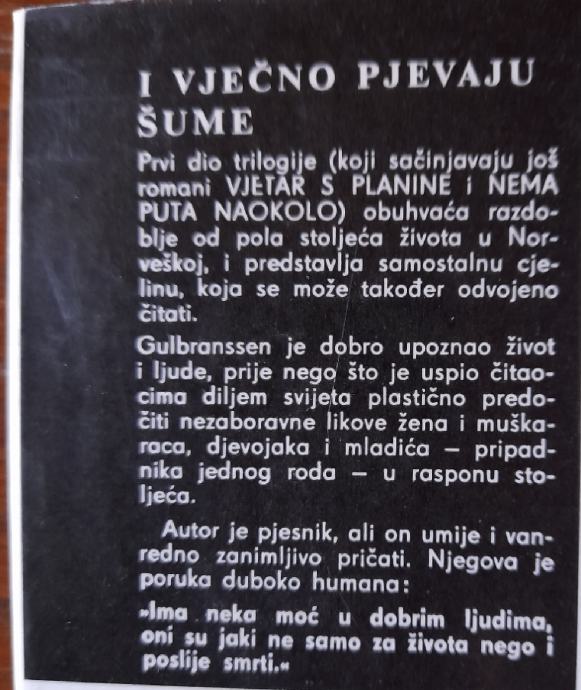 I VJEČNO PJEVAJU ŠUME

Prvi dio trilogije (koji sačinjavaju još romani VJETAR S PLANINE i NEMA PUTA NAOKOLO) obuhvaća razdoblje od pola stoljeća života u Norveškoj, i predstavlja samostalnu cjelinu, koja se može također odvojeno čitati.

Gulbranssen je dobro upoznao život i ljude, prije nego što je uspio čitaocima diljem svijeta plastično predočiti nezaboravne likove žena i muškaraca, djevojaka i mladića — pripadnika jednog roda — u rasponu stoljeća.

Autor je pjesnik, ali on umije i vanredno zanimljivo pričati. Njegova je poruka duboko humana:

»Ima neka moć u dobrim ljudima, oni su jaki ne samo za života nego i poslije smrti.«